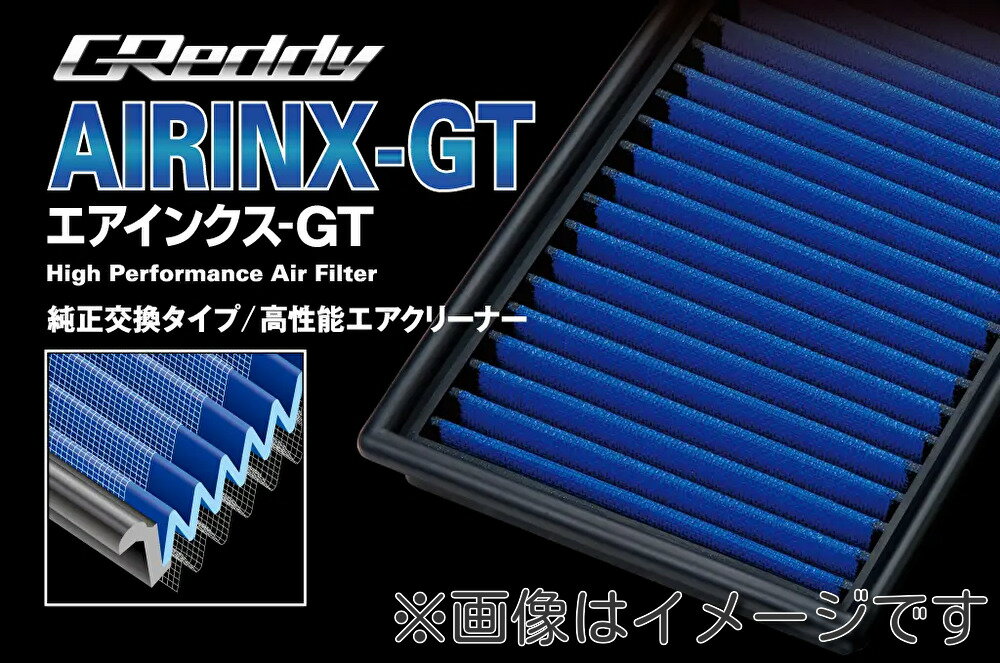 GReddy
AIRINX-GT
エアインクス-GT
High Performance Air Filter
純正交換タイプ/高性能エアクリーナー

※画像はイメージです